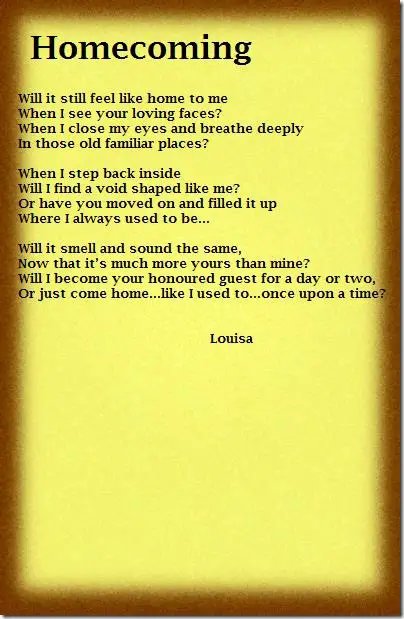 Homecoming

Will it still feel like home to me
When I see your loving faces?
When I close my eyes and breathe deeply
In those old familiar places?

When I step back inside
Will I find a void shaped like me?
Or have you moved on and filled it up
Where I always used to be...

Will it smell and sound the same,
Now that it's much more yours than mine?
Will I become your honoured guest for a day or two,
Or just come home...like I used to...once upon a time?

Louisa